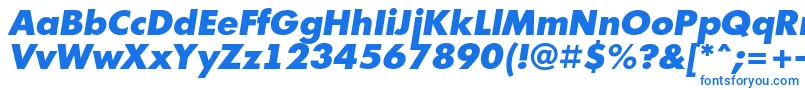 AaBbCcDdEeFfGgHhIiJjKkLlMmNnOoPpQqRrSsTtUu
VvWwXxYyZz1234567890(!@#$%?&[*^;=+-
fontsforyou.com